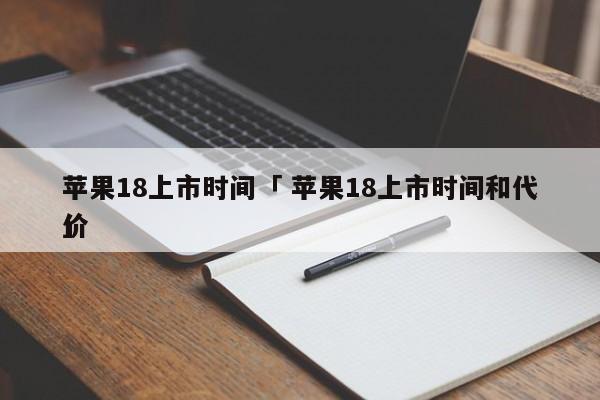 苹果18上市时间「 苹果18上市时间和代价